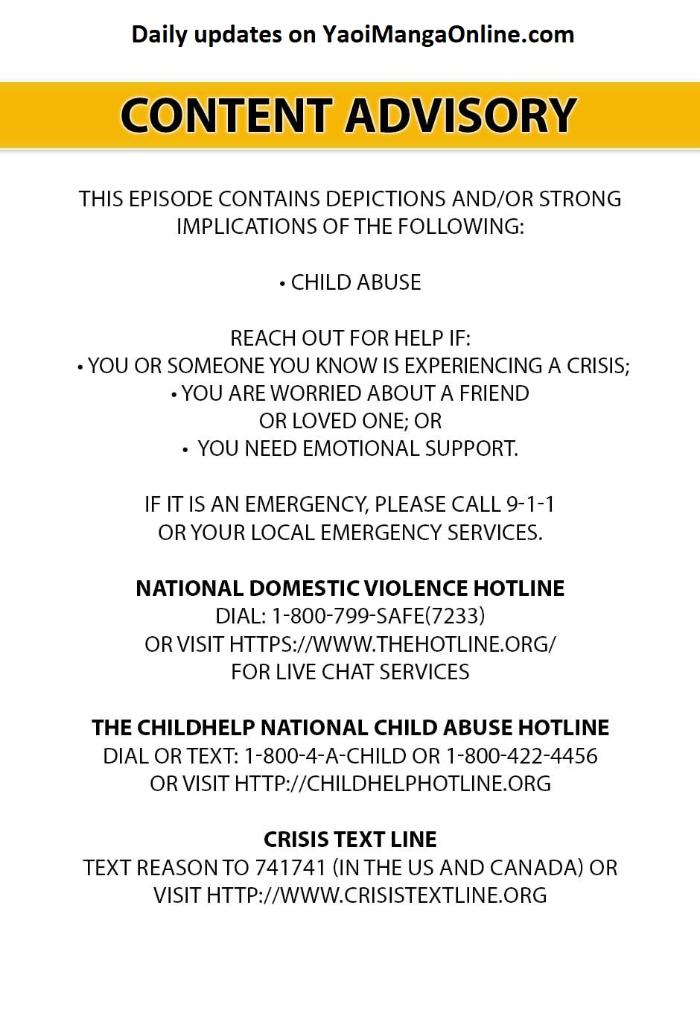 Daily updates on YaoiMangaOnline.com

CONTENT ADVISORY

THIS EPISODE CONTAINS DEPICTIONS AND/OR STRONG IMPLICATIONS OF THE FOLLOWING:

• CHILD ABUSE

REACH OUT FOR HELP IF:
• YOU OR SOMEONE YOU KNOW IS EXPERIENCING A CRISIS;
• YOU ARE WORRIED ABOUT A FRIEND OR LOVED ONE; OR
• YOU NEED EMOTIONAL SUPPORT.

IF IT IS AN EMERGENCY, PLEASE CALL 9-1-1 OR YOUR LOCAL EMERGENCY SERVICES.

NATIONAL DOMESTIC VIOLENCE HOTLINE
DIAL: 1-800-799-SAFE(7233)
OR VISIT HTTPS://WWW.THEHOTLINE.ORG/
FOR LIVE CHAT SERVICES

THE CHILDHELP NATIONAL CHILD ABUSE HOTLINE
DIAL OR TEXT: 1-800-4-A-CHILD OR 1-800-422-4456
OR VISIT HTTP://CHILDHELPHOTLINE.ORG

CRISIS TEXT LINE
TEXT REASON TO 741741 (IN THE US AND CANADA) OR VISIT HTTP://WWW.CRISISTEXTLINE.ORG